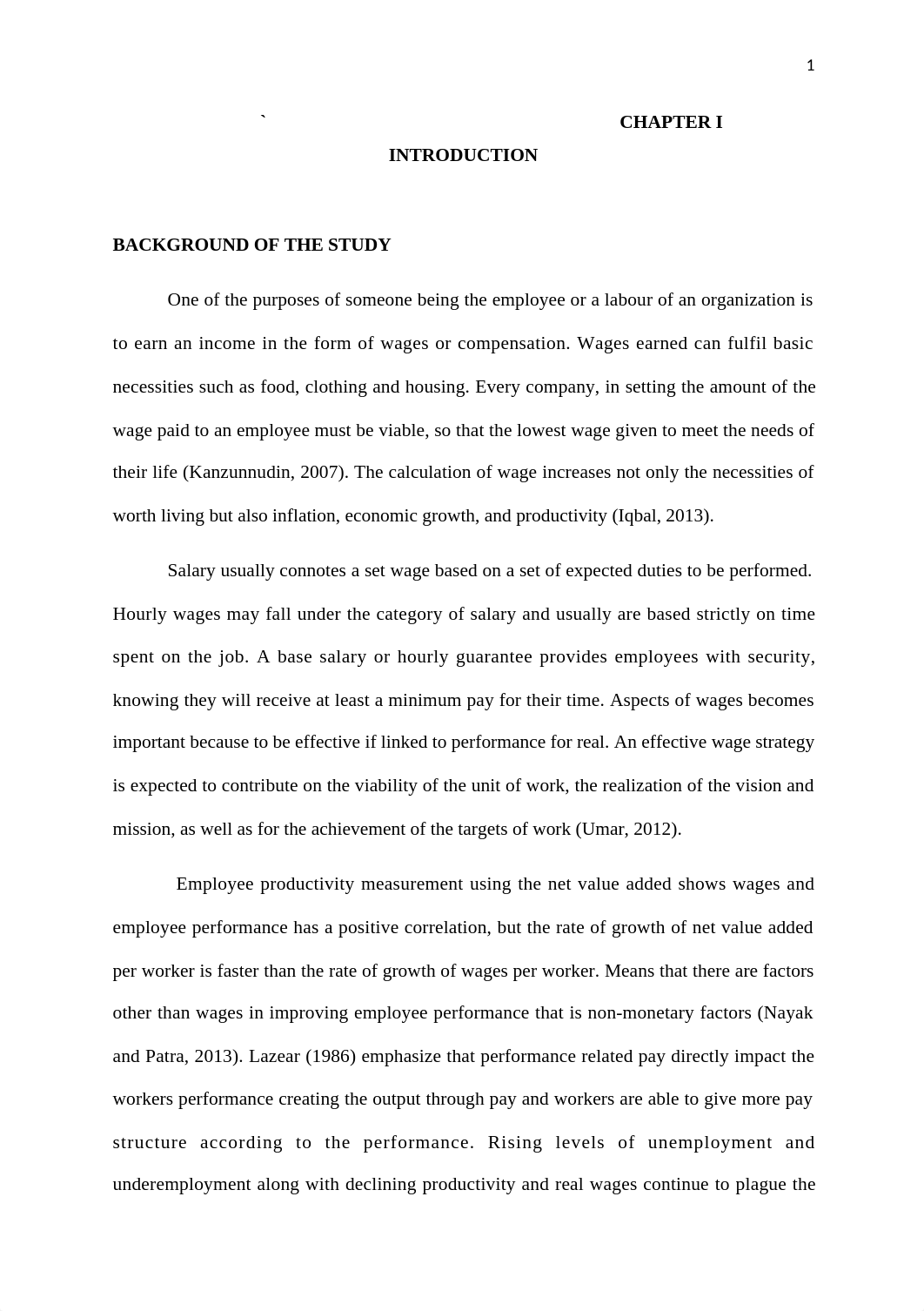 1

`

CHAPTER I

INTRODUCTION

BACKGROUND OF THE STUDY

One of the purposes of someone being the employee or a labour of an organization is to earn an income in the form of wages or compensation. Wages earned can fulfil basic necessities such as food, clothing and housing. Every company, in setting the amount of the wage paid to an employee must be viable, so that the lowest wage given to meet the needs of their life (Kanzunnudin, 2007). The calculation of wage increases not only the necessities of worth living but also inflation, economic growth, and productivity (Iqbal, 2013).

Salary usually connotes a set wage based on a set of expected duties to be performed. Hourly wages may fall under the category of salary and usually are based strictly on time spent on the job. A base salary or hourly guarantee provides employees with security, knowing they will receive at least a minimum pay for their time. Aspects of wages becomes important because to be effective if linked to performance for real. An effective wage strategy is expected to contribute on the viability of the unit of work, the realization of the vision and mission, as well as for the achievement of the targets of work (Umar, 2012).

Employee productivity measurement using the net value added shows wages and employee performance has a positive correlation, but the rate of growth of net value added per worker is faster than the rate of growth of wages per worker. Means that there are factors other than wages in improving employee performance that is non-monetary factors (Nayak and Patra, 2013). Lazear (1986) emphasize that performance related pay directly impact the workers performance creating the output through pay and workers are able to give more pay structure according to the performance. Rising levels of unemployment and underemployment along with declining productivity and real wages continue to plague the